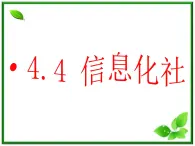 • 4.4 信息化社